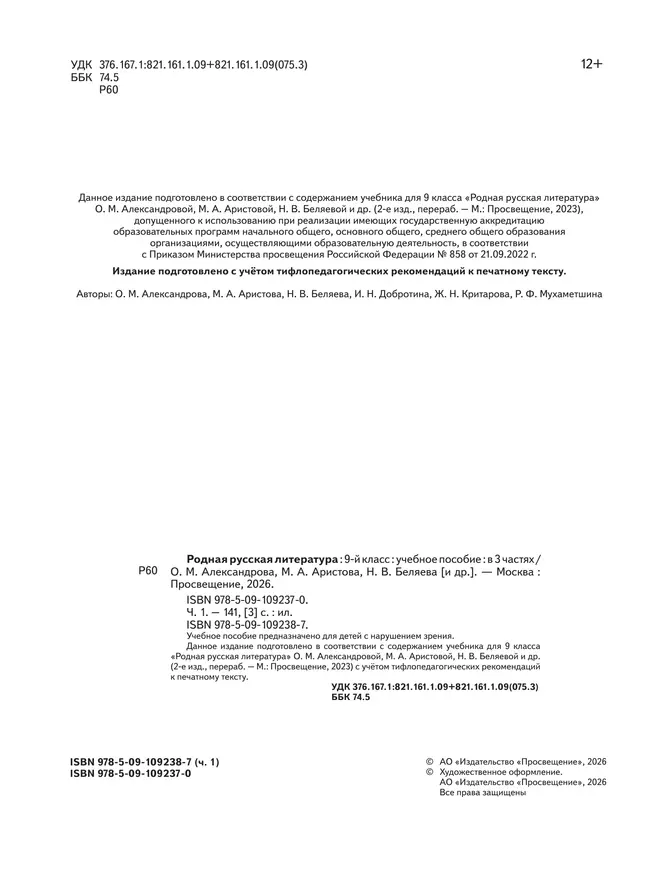 УДК 376.167.1:821.161.1.09+821.161.1.09(075.3)
ББК 74.5
Р60

12+

Данное издание подготовлено в соответствии с содержанием учебника для 9 класса «Родная русская литература» О. М. Александровой, М. А. Аристовой, Н. В. Беляевой и др. (2-е изд., перераб. — М.: Просвещение, 2023), допущенного к использованию при реализации имеющих государственную аккредитацию образовательных программ начального общего, основного общего, среднего общего образования организациями, осуществляющими образовательную деятельность, в соответствии с Приказом Министерства просвещения Российской Федерации № 858 от 21.09.2022 г.

Издание подготовлено с учётом тифлопедагогических рекомендаций к печатному тексту.

Авторы: О. М. Александрова, М. А. Аристова, Н. В. Беляева, И. Н. Добротина, Ж. Н. Критарова, Р. Ф. Мухаметшина

Р60

Родная русская литература : 9-й класс : учебное пособие : в 3 частях / О. М. Александрова, М. А. Аристова, Н. В. Беляева [и др.]. — Москва : Просвещение, 2026.

ISBN 978-5-09-109237-0.
Ч. 1. — 141, [3] с. : ил.
ISBN 978-5-09-109238-7.
Учебное пособие предназначено для детей с нарушением зрения.
Данное издание подготовлено в соответствии с содержанием учебника для 9 класса «Родная русская литература» О. М. Александровой, М. А. Аристовой, Н. В. Беляевой и др. (2-е изд., перераб. — М.: Просвещение, 2023) с учётом тифлопедагогических рекомендаций к печатному тексту.

УДК 376.167.1:821.161.1.09+821.161.1.09(075.3)
ББК 74.5

ISBN 978-5-09-109238-7 (ч. 1)
ISBN 978-5-09-109237-0

© АО «Издательство «Просвещение», 2026
© Художественное оформление.
АО «Издательство «Просвещение», 2026
Все права защищены